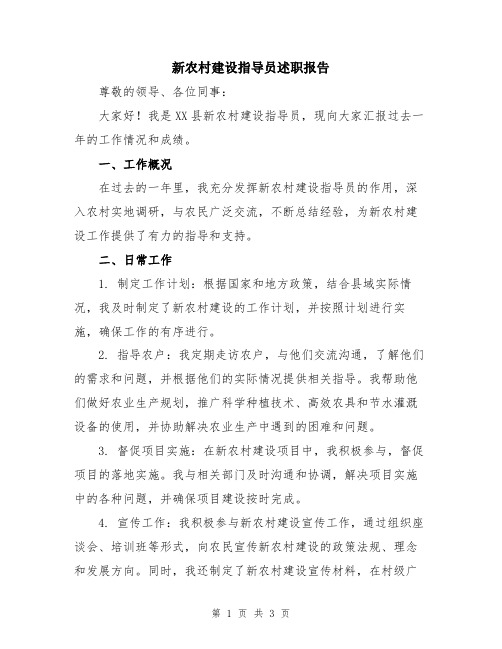 新农村建设指导员述职报告

尊敬的领导、各位同事：

大家好！我是XX县新农村建设指导员，现向大家汇报过去一年的工作情况和成绩。

一、工作概况

在过去的一年里，我充分发挥新农村建设指导员的作用，深入农村实地调研，与农民广泛交流，不断总结经验，为新农村建设工作提供了有力的指导和支持。

二、日常工作

1. 制定工作计划：根据国家和地方政策，结合县域实际情况，我及时制定了新农村建设的工作计划，并按照计划进行实施，确保工作的有序进行。

2. 指导农户：我定期走访农户，与他们交流沟通，了解他们的需求和问题，并根据他们的实际情况提供相关指导。我帮助他们做好农业生产规划，推广科学种植技术、高效农具和节水灌溉设备的使用，并协助解决农业生产中遇到的困难和问题。

3. 督促项目实施：在新农村建设项目中，我积极参与，督促项目的落地实施。我与相关部门及时沟通和协调，解决项目实施中的各种问题，并确保项目建设按时完成。

4. 宣传工作：我积极参与新农村建设宣传工作，通过组织座谈会、培训班等形式，向农民宣传新农村建设的政策法规、理念和发展方向。同时，我还制定了新农村建设宣传材料，在村级广

第 1 页 共 3 页